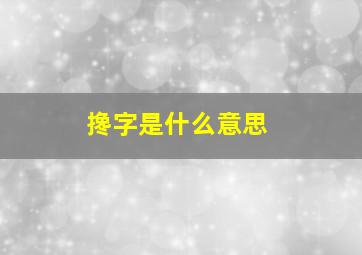 搀字是什么意思